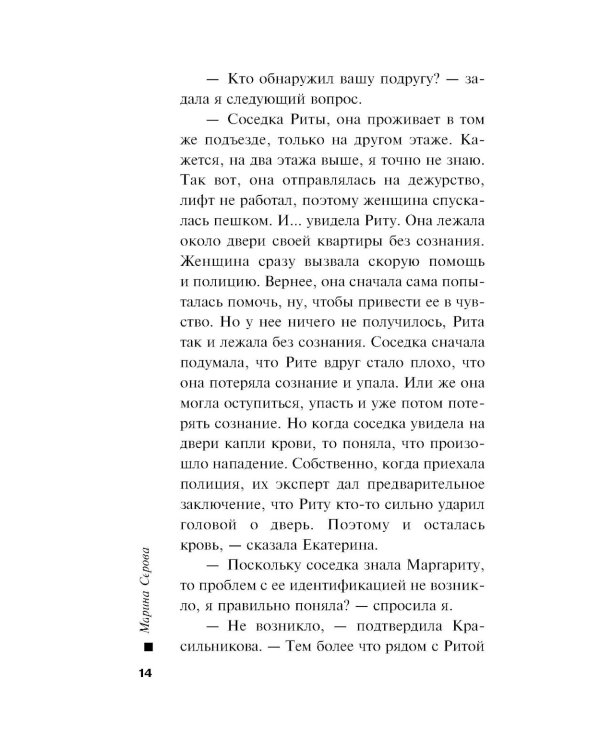 — Кто обнаружил вашу подругу? — задала я следующий вопрос.

— Соседка Риты, она проживает в том же подъезде, только на другом этаже. Кажется, на два этажа выше, я точно не знаю. Так вот, она отправлялась на дежурство, лифт не работал, поэтому женщина спускалась пешком. И... увидела Риту. Она лежала около двери своей квартиры без сознания. Женщина сразу вызвала скорую помощь и полицию. Вернее, она сначала сама попыталась помочь, ну, чтобы привести ее в чувство. Но у нее ничего не получилось, Рита так и лежала без сознания. Соседка сначала подумала, что Рите вдруг стало плохо, что она потеряла сознание и упала. Или же она могла оступиться, упасть и уже потом потерять сознание. Но когда соседка увидела на двери капли крови, то поняла, что произошло нападение. Собственно, когда приехала полиция, их эксперт дал предварительное заключение, что Риту кто-то сильно ударил головой о дверь. Поэтому и осталась кровь, — сказала Екатерина.

— Поскольку соседка знала Маргариту, то проблем с ее идентификацией не возникло, я правильно поняла? — спросила я.

— Не возникло, — подтвердила Красильникова. — Тем более что рядом с Ритой

Марина Серова

14